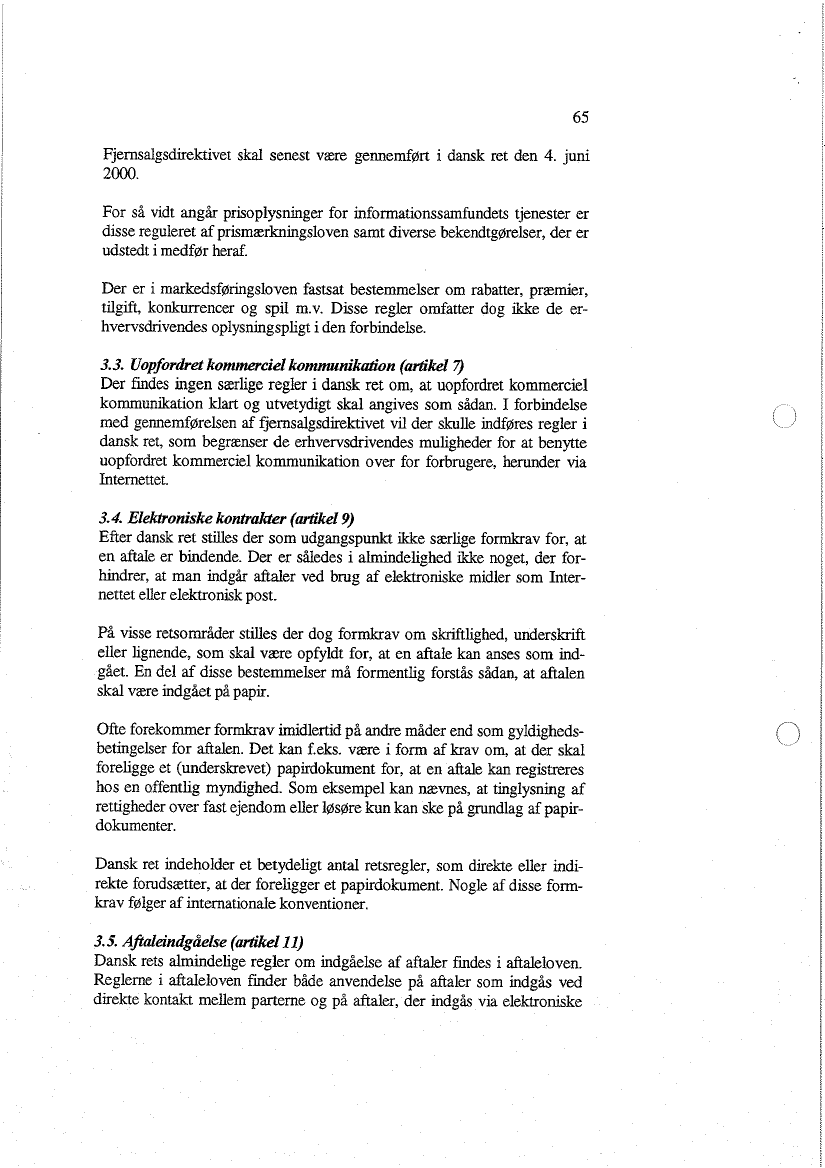 65

Fjernsalgsdirektivet skal senest være gennemført i dansk ret den 4. juni 2000.

For så vidt angår prisoplysninger for informationssamfundets tjenester er disse reguleret af prismærkningsloven samt diverse bekendtgørelser, der er udstedt i medfør heraf.

Der er i markedsføringsloven fastsat bestemmelser om rabatter, præmier, tilgift, konkurrencer og spil m.v. Disse regler omfatter dog ikke de erhvervsdrivendes oplysningspligt i den forbindelse.

3.3. Uopfordret kommerciel kommunikation (artikel 7)
Der findes ingen særlige regler i dansk ret om, at uopfordret kommerciel kommunikation klart og utvetydigt skal angives som sådan. I forbindelse med gennemførelsen af fjernsalgsdirektivet vil der skulle indføres regler i dansk ret, som begrænser de erhvervsdrivendes muligheder for at benytte uopfordret kommerciel kommunikation over for forbrugere, herunder via Internettet.

3.4. Elektroniske kontrakter (artikel 9)
Efter dansk ret stilles der som udgangspunkt ikke særlige formkrav for, at en aftale er bindende. Der er således i almindelighed ikke noget, der forhindrer, at man indgår aftaler ved brug af elektroniske midler som Internettet eller elektronisk post.

På visse retsområder stilles der dog formkrav om skriftlighed, underskrift eller lignende, som skal være opfyldt for, at en aftale kan anses som indgået. En del af disse bestemmelser må formentlig forstås sådan, at aftalen skal være indgået på papir.

Ofte forekommer formkrav imidlertid på andre måder end som gyldighedsbetingelser for aftalen. Det kan f.eks. være i form af krav om, at der skal foreligge et (underskrevet) papirdokument for, at en aftale kan registreres hos en offentlig myndighed. Som eksempel kan nævnes, at tinglysning af rettigheder over fast ejendom eller løsøre kun kan ske på grundlag af papirdokumenter.

Dansk ret indeholder et betydeligt antal retsregler, som direkte eller indirekte forudsætter, at der foreligger et papirdokument. Nogle af disse formkrav følger af internationale konventioner.

3.5. Aftaleindgåelse (artikel 11)
Dansk rets almindelige regler om indgåelse af aftaler findes i aftaleloven. Reglerne i aftaleloven finder både anvendelse på aftaler som indgås ved direkte kontakt mellem parterne og på aftaler, der indgås via elektroniske